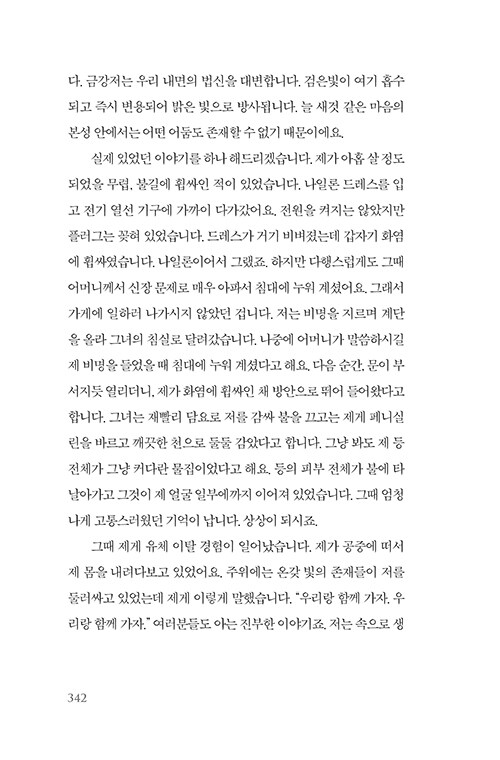 다. 금강저는 우리 내면의 법신을 대변합니다. 검은빛이 여기 흡수되고 즉시 변용되어 밝은 빛으로 방사됩니다. 늘 새것 같은 마음의 본성 안에서는 어떤 어둠도 존재할 수 없기 때문이에요.

실제 있었던 이야기를 하나 해드리겠습니다. 제가 아홉 살 정도 되었을 무렵, 불길에 휩싸인 적이 있었습니다. 나일론 드레스를 입고 전기 열선 기구에 가까이 다가갔어요. 전원을 켜지는 않았지만 플러그는 꽂혀 있었습니다. 드레스가 거기 비벼졌는데 갑자기 화염에 휩싸였습니다. 나일론이어서 그랬죠. 하지만 다행스럽게도 그때 어머니께서 신장 문제로 매우 아파서 침대에 누워 계셨어요. 그래서 가게에 일하러 나가시지 않았던 겁니다. 저는 비명을 지르며 계단을 올라 그녀의 침실로 달려갔습니다. 나중에 어머니가 말씀하시길 제 비명을 들었을 때 침대에 누워 계셨다고 해요. 다음 순간, 문이 부서지듯 열리더니, 제가 화염에 휩싸인 채 방안으로 뛰어 들어왔다고 합니다. 그녀는 재빨리 담요로 저를 감싸 불을 끄고는 제게 페니실린을 바르고 깨끗한 천으로 둘둘 감았다고 합니다. 그냥 봐도 제 등 전체가 그냥 커다란 물집이었다고 해요. 등의 피부 전체가 불에 타 날아가고 그것이 제 얼굴 일부에까지 이어져 있었습니다. 그때 엄청나게 고통스러웠던 기억이 납니다. 상상이 되시죠.

그때 제게 유체 이탈 경험이 일어났습니다. 제가 공중에 떠서 제 몸을 내려다보고 있었어요. 주위에는 온갖 빛의 존재들이 저를 둘러싸고 있었는데 제게 이렇게 말했습니다. "우리랑 함께 가자. 우리랑 함께 가자." 여러분들도 아는 진부한 이야기죠. 저는 속으로 생

342